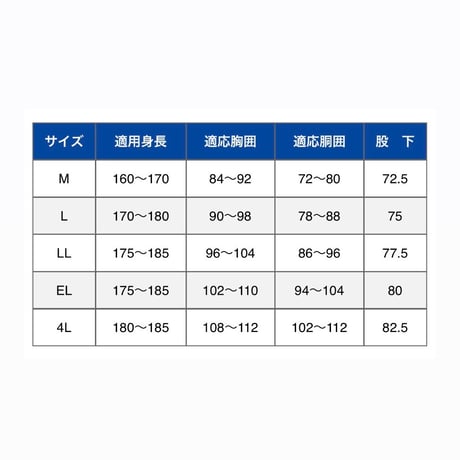 | サイズ | 適用身長 | 適応胸囲 | 適応胴囲 | 股　下 |
|---|---|---|---|---|
| M | 160～170 | 84～92 | 72～80 | 72.5 |
| L | 170～180 | 90～98 | 78～88 | 75 |
| LL | 175～185 | 96～104 | 86～96 | 77.5 |
| EL | 175～185 | 102～110 | 94～104 | 80 |
| 4L | 180～185 | 108～112 | 102～112 | 82.5 |